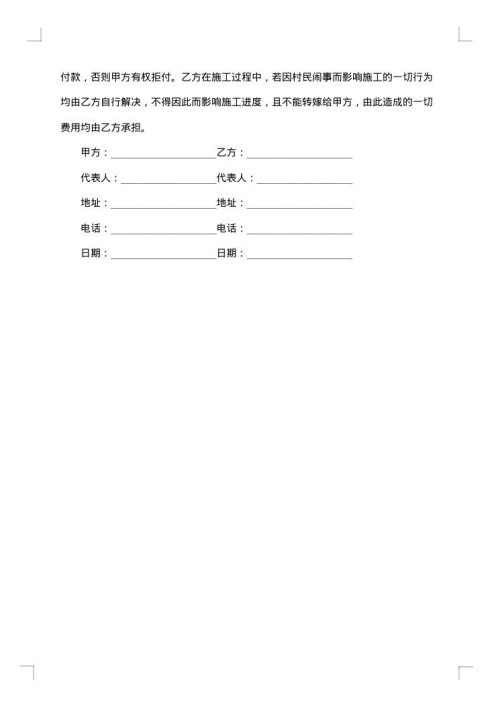 付款，否则甲方有权拒付。乙方在施工过程中，若因村民闹事而影响施工的一切行为均由乙方自行解决，不得因此而影响施工进度，且不能转嫁给甲方，由此造成的一切费用均由乙方承担。

甲方：____________________乙方：____________________

代表人：__________________代表人：__________________

地址：____________________地址：____________________

电话：____________________电话：____________________

日期：____________________日期：____________________